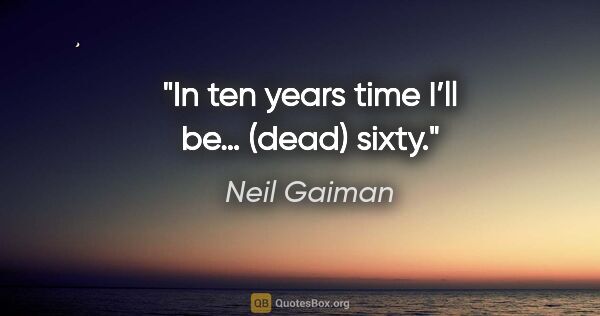 "In ten years time I’ll be… (dead) sixty."

Neil Gaiman

QB QuotesBox.org